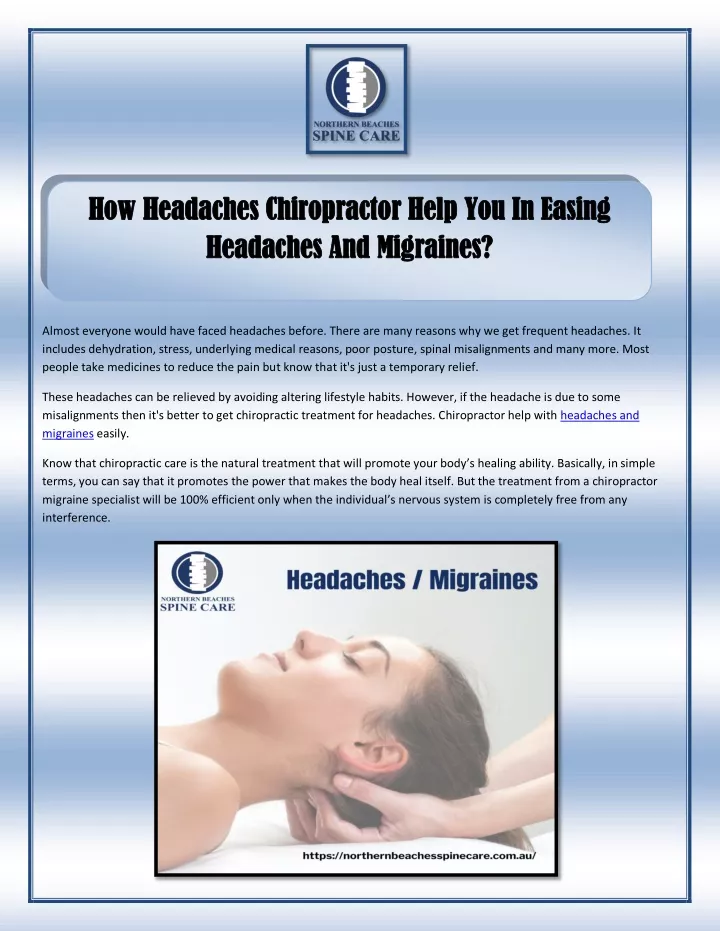 NORTHERN BEACHES
SPINE CARE

How Headaches Chiropractor Help You In Easing Headaches And Migraines?

Almost everyone would have faced headaches before. There are many reasons why we get frequent headaches. It includes dehydration, stress, underlying medical reasons, poor posture, spinal misalignments and many more. Most people take medicines to reduce the pain but know that it's just a temporary relief.

These headaches can be relieved by avoiding altering lifestyle habits. However, if the headache is due to some misalignments then it's better to get chiropractic treatment for headaches. Chiropractor help with headaches and migraines easily.

Know that chiropractic care is the natural treatment that will promote your body's healing ability. Basically, in simple terms, you can say that it promotes the power that makes the body heal itself. But the treatment from a chiropractor migraine specialist will be 100% efficient only when the individual's nervous system is completely free from any interference.

NORTHERN BEACHES
SPINE CARE

Headaches / Migraines

https://northernbeachesspinecare.com.au/